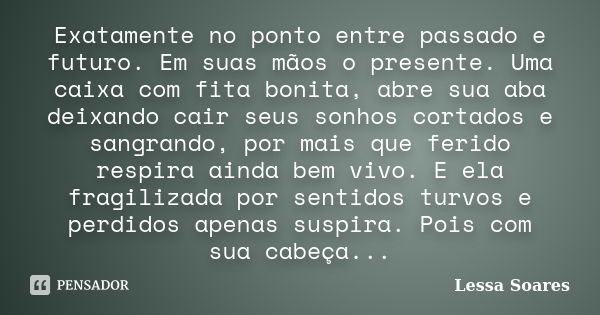 Exatamente no ponto entre passado e futuro. Em suas mãos o presente. Uma caixa com fita bonita, abre sua aba deixando cair seus sonhos cortados e sangrando, por mais que ferido respira ainda bem vivo. E ela fragilizada por sentidos turvos e perdidos apenas suspira. Pois com sua cabeça...

PENSADOR

Lessa Soares